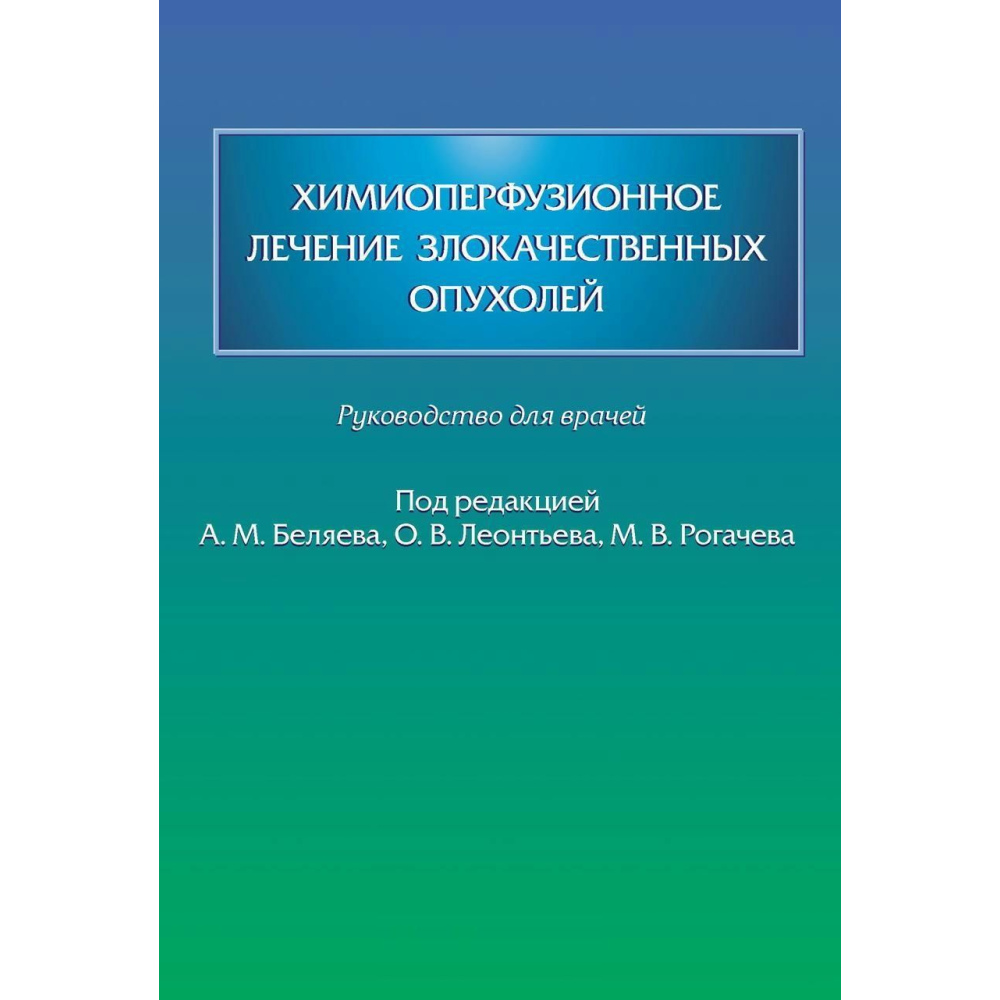 ХИМИОПЕРФУЗИОННОЕ
ЛЕЧЕНИЕ ЗЛОКАЧЕСТВЕННЫХ
ОПУХОЛЕЙ

Руководство для врачей

Под редакцией
А. М. Беляева, О. В. Леонтьева, М. В. Рогачева